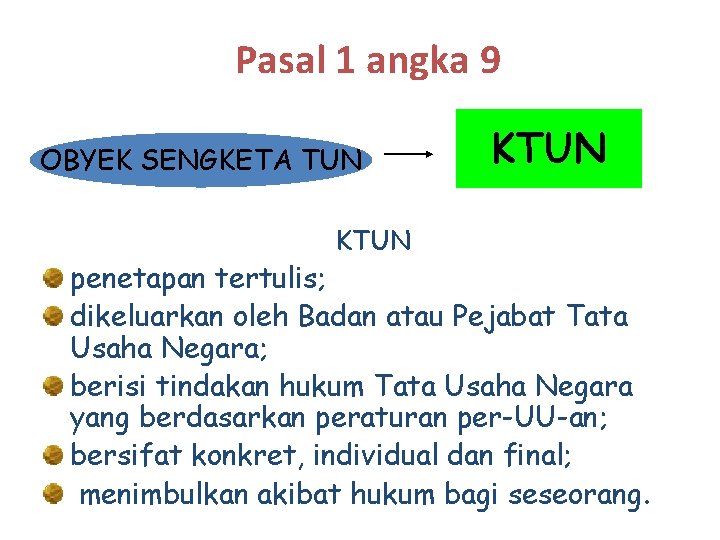 Pasal 1 angka 9

OBYEK SENGKETA TUN

KTUN

KTUN

• penetapan tertulis;
• dikeluarkan oleh Badan atau Pejabat Tata Usaha Negara;
• berisi tindakan hukum Tata Usaha Negara yang berdasarkan peraturan per-UU-an;
• bersifat konkret, individual dan final;
• menimbulkan akibat hukum bagi seseorang.